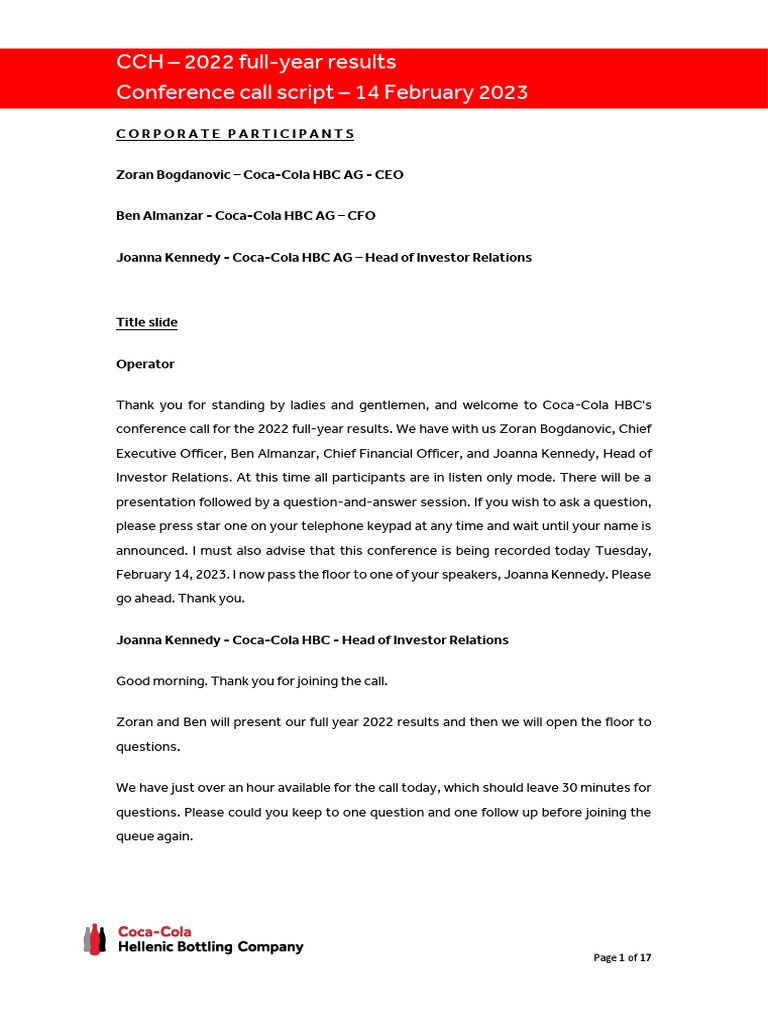 CCH – 2022 full-year results
Conference call script – 14 February 2023

CORPORATE PARTICIPANTS

Zoran Bogdanovic – Coca-Cola HBC AG - CEO

Ben Almanzar - Coca-Cola HBC AG – CFO

Joanna Kennedy - Coca-Cola HBC AG – Head of Investor Relations

Title slide

Operator

Thank you for standing by ladies and gentlemen, and welcome to Coca-Cola HBC's conference call for the 2022 full-year results. We have with us Zoran Bogdanovic, Chief Executive Officer, Ben Almanzar, Chief Financial Officer, and Joanna Kennedy, Head of Investor Relations. At this time all participants are in listen only mode. There will be a presentation followed by a question-and-answer session. If you wish to ask a question, please press star one on your telephone keypad at any time and wait until your name is announced. I must also advise that this conference is being recorded today Tuesday, February 14, 2023. I now pass the floor to one of your speakers, Joanna Kennedy. Please go ahead. Thank you.

Joanna Kennedy - Coca-Cola HBC - Head of Investor Relations

Good morning. Thank you for joining the call.

Zoran and Ben will present our full year 2022 results and then we will open the floor to questions.

We have just over an hour available for the call today, which should leave 30 minutes for questions. Please could you keep to one question and one follow up before joining the queue again.

Coca-Cola
Hellenic Bottling Company

Page 1 of 17